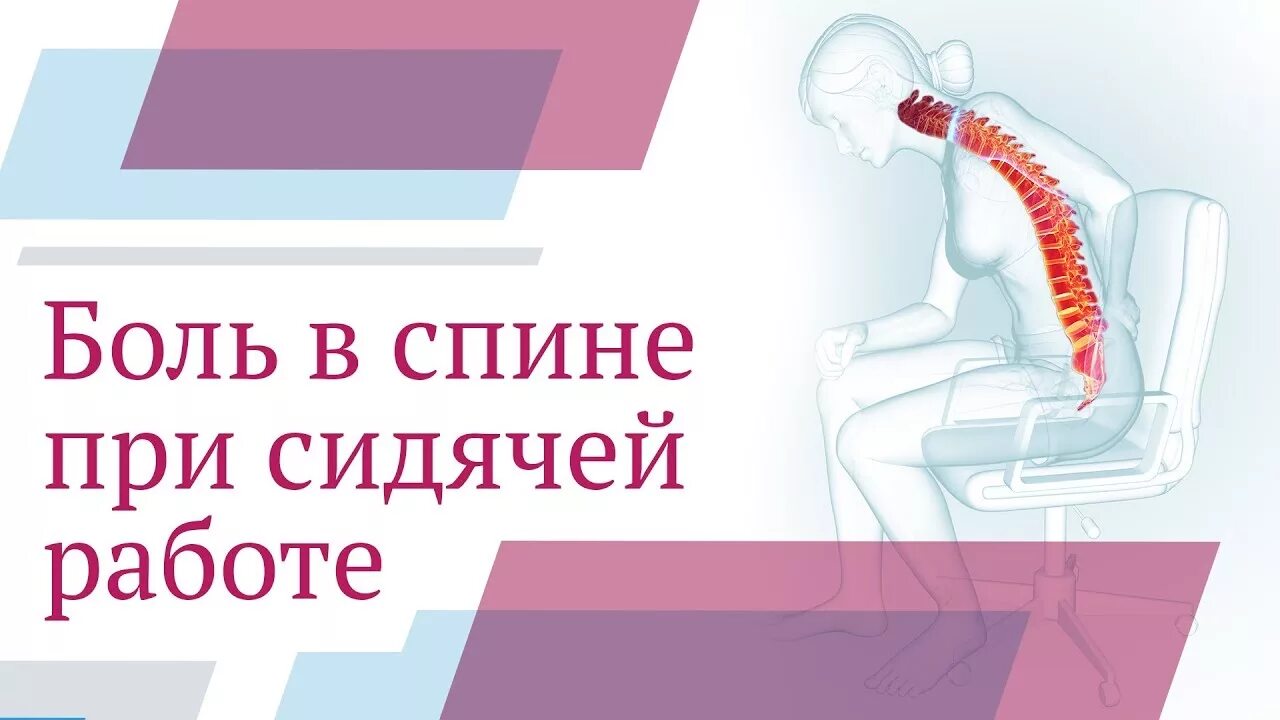 Боль в спине при сидячей работе